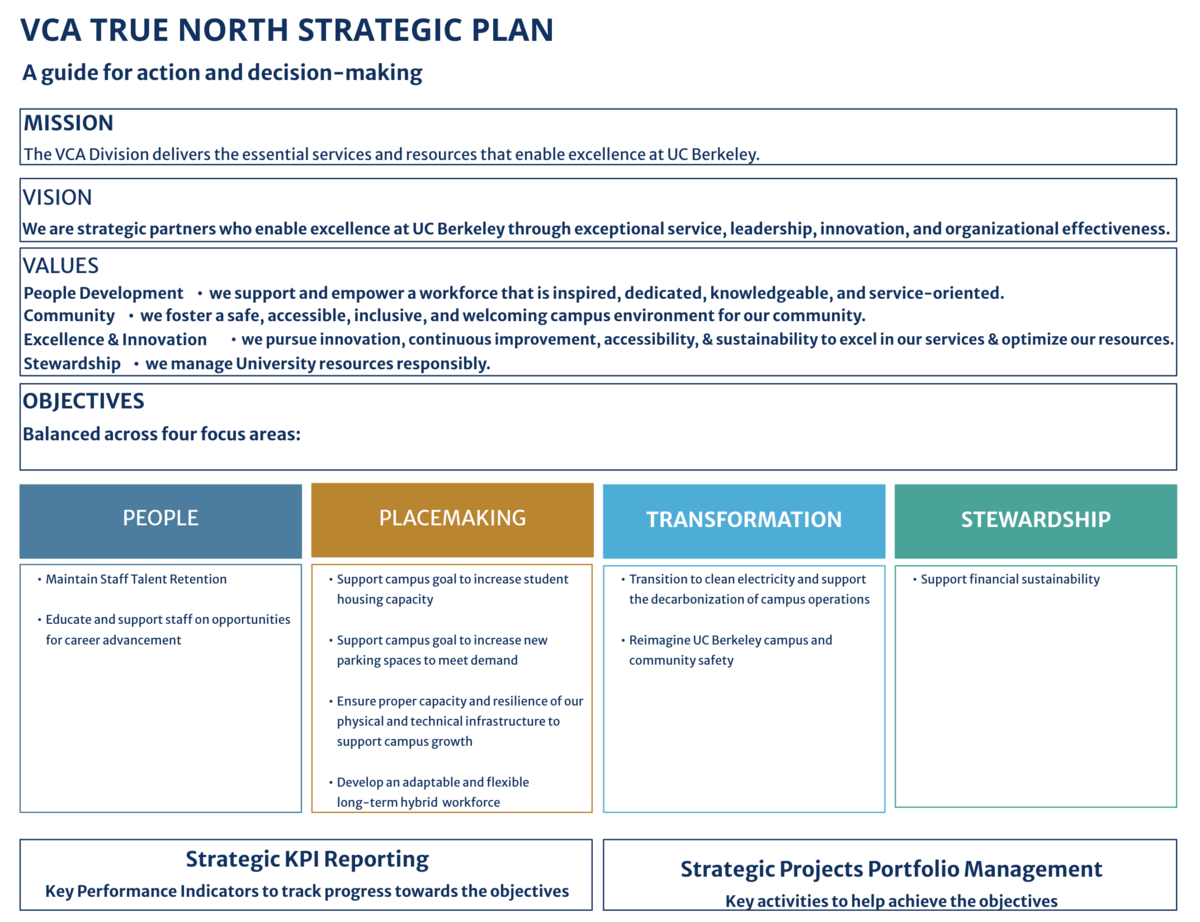 VCA TRUE NORTH STRATEGIC PLAN

A guide for action and decision-making

MISSION

The VCA Division delivers the essential services and resources that enable excellence at UC Berkeley.

VISION

We are strategic partners who enable excellence at UC Berkeley through exceptional service, leadership, innovation, and organizational effectiveness.

VALUES

People Development • we support and empower a workforce that is inspired, dedicated, knowledgeable, and service-oriented.
Community • we foster a safe, accessible, inclusive, and welcoming campus environment for our community.
Excellence & Innovation • we pursue innovation, continuous improvement, accessibility, & sustainability to excel in our services & optimize our resources.
Stewardship • we manage University resources responsibly.

OBJECTIVES

Balanced across four focus areas:

PEOPLE

• Maintain Staff Talent Retention

• Educate and support staff on opportunities for career advancement

PLACEMAKING

• Support campus goal to increase student housing capacity

• Support campus goal to increase new parking spaces to meet demand

• Ensure proper capacity and resilience of our physical and technical infrastructure to support campus growth

• Develop an adaptable and flexible long-term hybrid workforce

TRANSFORMATION

• Transition to clean electricity and support the decarbonization of campus operations

• Reimagine UC Berkeley campus and community safety

STEWARDSHIP

• Support financial sustainability

Strategic KPI Reporting

Key Performance Indicators to track progress towards the objectives

Strategic Projects Portfolio Management

Key activities to help achieve the objectives